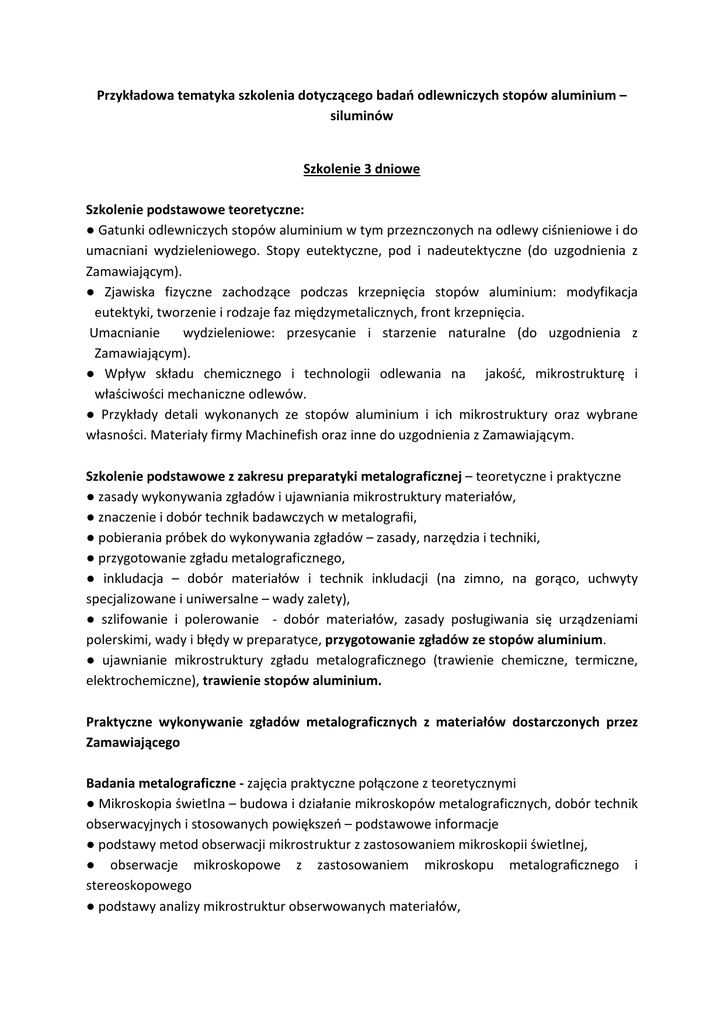 Przykładowa tematyka szkolenia dotyczącego badań odlewniczych stopów aluminium – siluminów

Szkolenie 3 dniowe

Szkolenie podstawowe teoretyczne:
● Gatunki odlewniczych stopów aluminium w tym przeznczonych na odlewy ciśnieniowe i do umacniani wydzieleniowego. Stopy eutektyczne, pod i nadeutektyczne (do uzgodnienia z Zamawiającym).
● Zjawiska fizyczne zachodzące podczas krzepnięcia stopów aluminium: modyfikacja eutektyki, tworzenie i rodzaje faz międzymetalicznych, front krzepnięcia.
Umacnianie wydzieleniowe: przesycanie i starzenie naturalne (do uzgodnienia z Zamawiającym).
● Wpływ składu chemicznego i technologii odlewania na jakość, mikrostrukturę i właściwości mechaniczne odlewów.
● Przykłady detali wykonanych ze stopów aluminium i ich mikrostruktury oraz wybrane własności. Materiały firmy Machinefish oraz inne do uzgodnienia z Zamawiającym.

Szkolenie podstawowe z zakresu preparatyki metalograficznej – teoretyczne i praktyczne
● zasady wykonywania zgładów i ujawniania mikrostruktury materiałów,
● znaczenie i dobór technik badawczych w metalografii,
● pobierania próbek do wykonywania zgładów – zasady, narzędzia i techniki,
● przygotowanie zgładu metalograficznego,
● inkludacja – dobór materiałów i technik inkludacji (na zimno, na gorąco, uchwyty specjalizowane i uniwersalne – wady zalety),
● szlifowanie i polerowanie - dobór materiałów, zasady posługiwania się urządzeniami polerskimi, wady i błędy w preparatyce, przygotowanie zgładów ze stopów aluminium.
● ujawnianie mikrostruktury zgładu metalograficznego (trawienie chemiczne, termiczne, elektrochemiczne), trawienie stopów aluminium.

Praktyczne wykonywanie zgładów metalograficznych z materiałów dostarczonych przez Zamawiającego

Badania metalograficzne - zajęcia praktyczne połączone z teoretycznymi
● Mikroskopia świetlna – budowa i działanie mikroskopów metalograficznych, dobór technik obserwacyjnych i stosowanych powiększeń – podstawowe informacje
● podstawy metod obserwacji mikrostruktur z zastosowaniem mikroskopii świetlnej,
● obserwacje mikroskopowe z zastosowaniem mikroskopu metalograficznego i stereoskopowego
● podstawy analizy mikrostruktur obserwowanych materiałów,